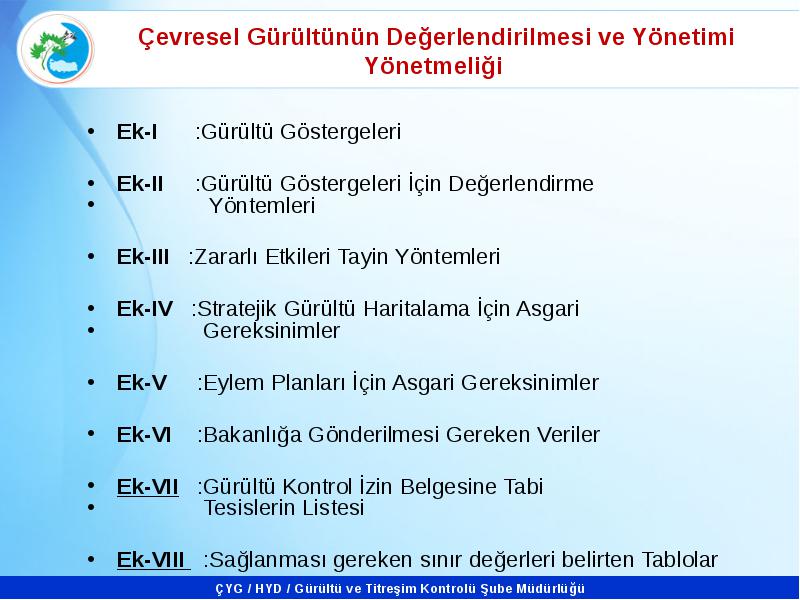 Çevresel Gürültünün Değerlendirilmesi ve Yönetimi Yönetmeliği

• Ek-I :Gürültü Göstergeleri

• Ek-II :Gürültü Göstergeleri İçin Değerlendirme
• Yöntemleri

• Ek-III :Zararlı Etkileri Tayin Yöntemleri

• Ek-IV :Stratejik Gürültü Haritalama İçin Asgari
• Gereksinimler

• Ek-V :Eylem Planları İçin Asgari Gereksinimler

• Ek-VI :Bakanlığa Gönderilmesi Gereken Veriler

• Ek-VII :Gürültü Kontrol İzin Belgesine Tabi
• Tesislerin Listesi

• Ek-VIII :Sağlanması gereken sınır değerleri belirten Tablolar

ÇYG / HYD / Gürültü ve Titreşim Kontrolü Şube Müdürlüğü